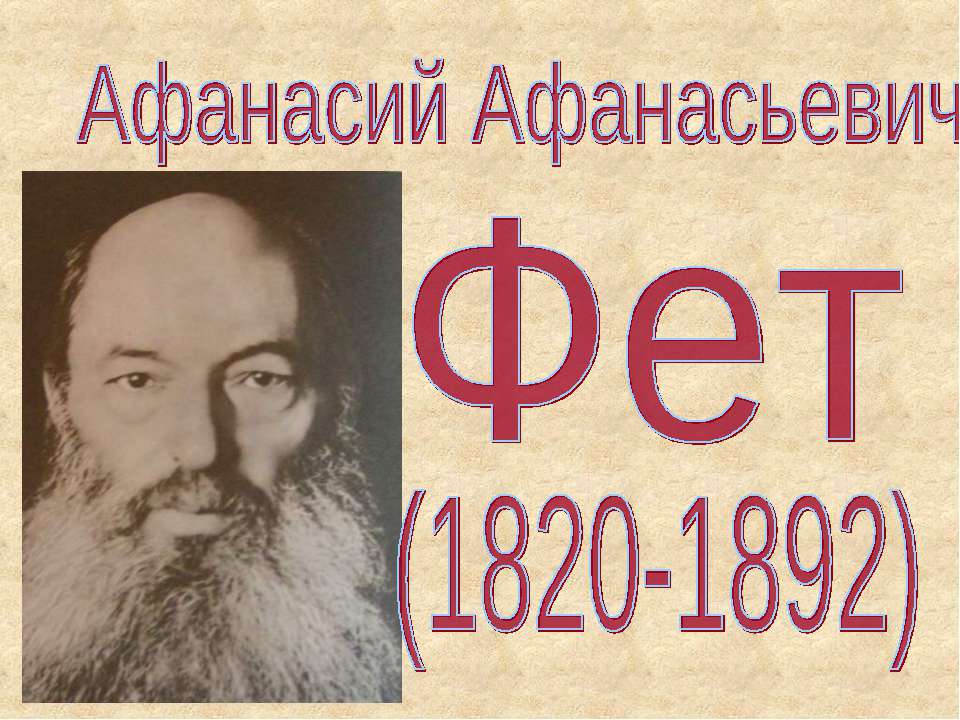 Афанасий Афанасьевич

Фет

(1820-1892)